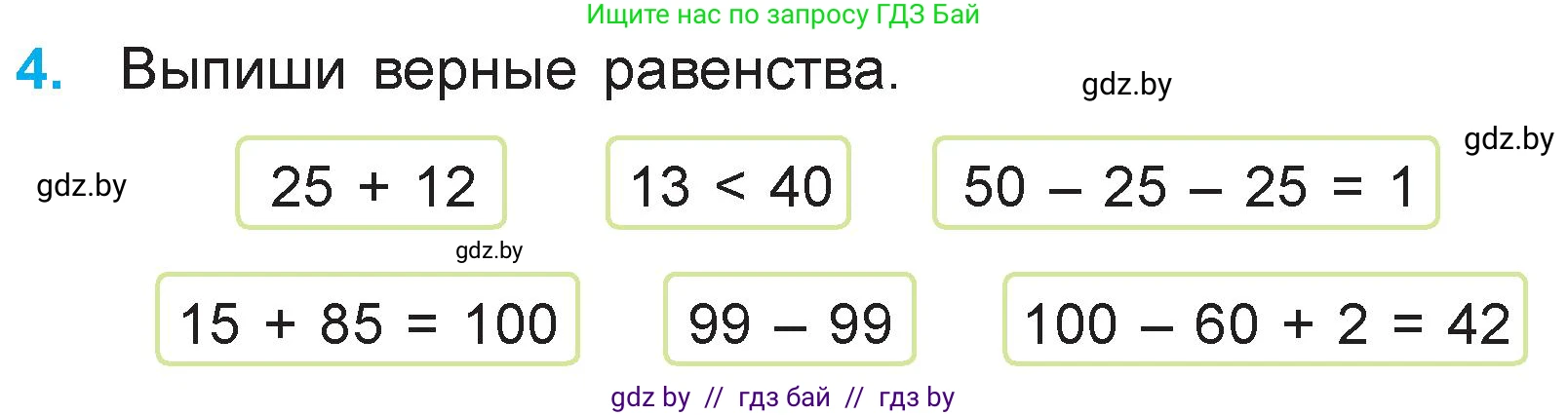 Ищите нас по запросу ГДЗ Бай

4. Выпиши верные равенства.

gdz.by

gdz.by

gdz.by

$25 + 12$

$13 < 40$

$50 - 25 - 25 = 1$

gdz.by

$15 + 85 = 100$

$99 - 99$

$100 - 60 + 2 = 42$

gdz by // гдз бай // гдз by